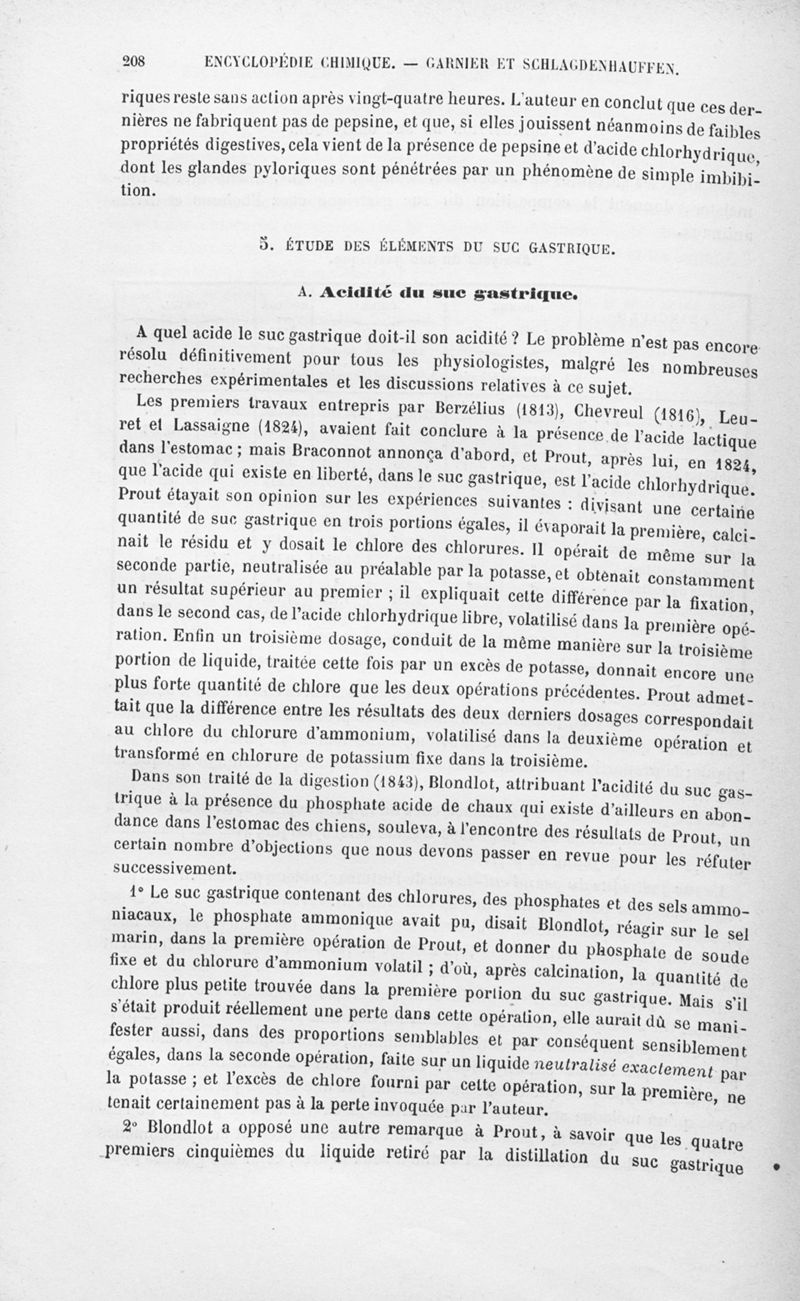 208 ENCYCLOPÉDIE CHIMIQUE. — GARNIER ET SCHLAGDENHAUFFEN.

riques reste sans action après vingt-quatre heures. L'auteur en conclut que ces dernières ne fabriquent pas de pepsine, et que, si elles jouissent néanmoins de faibles propriétés digestives, cela vient de la présence de pepsine et d'acide chlorhydrique, dont les glandes pyloriques sont pénétrées par un phénomène de simple imbibition.

5. ÉTUDE DES ÉLÉMENTS DU SUC GASTRIQUE.

A. Acidité du suc gastrique.

A quel acide le suc gastrique doit-il son acidité ? Le problème n'est pas encore résolu définitivement pour tous les physiologistes, malgré les nombreuses recherches expérimentales et les discussions relatives à ce sujet.

Les premiers travaux entrepris par Berzélius (1813), Chevreul (1816), Leuret et Lassaigne (1824), avaient fait conclure à la présence de l'acide lactique dans l'estomac ; mais Braconnot annonça d'abord, et Prout, après lui, en 1824, que l'acide qui existe en liberté, dans le suc gastrique, est l'acide chlorhydrique. Prout étayait son opinion sur les expériences suivantes : divisant une certaine quantité de suc gastrique en trois portions égales, il évaporait la première, calcinait le résidu et y dosait le chlore des chlorures. Il opérait de même sur la seconde partie, neutralisée au préalable par la potasse, et obtenait constamment un résultat supérieur au premier ; il expliquait cette différence par la fixation, dans le second cas, de l'acide chlorhydrique libre, volatilisé dans la première opération. Enfin un troisième dosage, conduit de la même manière sur la troisième portion de liquide, traitée cette fois par un excès de potasse, donnait encore une plus forte quantité de chlore que les deux opérations précédentes. Prout admettait que la différence entre les résultats des deux derniers dosages correspondait au chlore du chlorure d'ammonium, volatilisé dans la deuxième opération et transformé en chlorure de potassium fixe dans la troisième.

Dans son traité de la digestion (1843), Blondlot, attribuant l'acidité du suc gastrique à la présence du phosphate acide de chaux qui existe d'ailleurs en abondance dans l'estomac des chiens, souleva, à l'encontre des résultats de Prout, un certain nombre d'objections que nous devons passer en revue pour les réfuter successivement.

1° Le suc gastrique contenant des chlorures, des phosphates et des sels ammoniacaux, le phosphate ammonique avait pu, disait Blondlot, réagir sur le sel marin, dans la première opération de Prout, et donner du phosphate de soude fixe et du chlorure d'ammonium volatil ; d'où, après calcination, la quantité de chlore plus petite trouvée dans la première portion du suc gastrique. Mais s'il s'était produit réellement une perte dans cette opération, elle aurait dû se manifester aussi, dans des proportions semblables et par conséquent sensiblement égales, dans la seconde opération, faite sur un liquide neutralisé exactement par la potasse ; et l'excès de chlore fourni par cette opération, sur la première, ne tenait certainement pas à la perte invoquée par l'auteur.

2° Blondlot a opposé une autre remarque à Prout, à savoir que les quatre premiers cinquièmes du liquide retiré par la distillation du suc gastrique